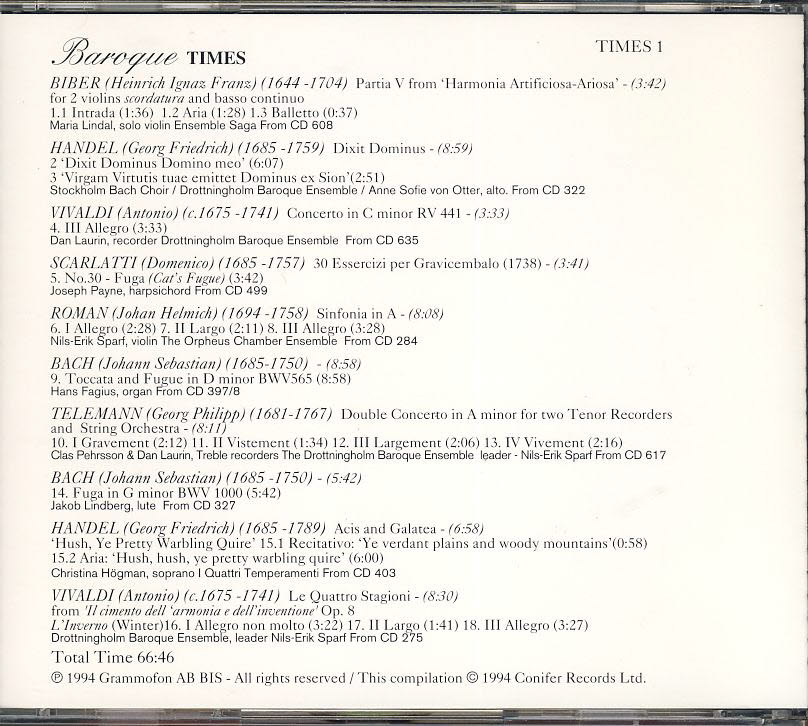 Baroque TIMES

TIMES 1

BIBER (Heinrich Ignaz Franz) (1644 -1704) Partia V from 'Harmonia Artificiosa-Ariosa' - (3:42)
for 2 violins scordatura and basso continuo
1.1 Intrada (1:36) 1.2 Aria (1:28) 1.3 Balletto (0:37)
Maria Lindal, solo violin Ensemble Saga From CD 608

HANDEL (Georg Friedrich) (1685 -1759) Dixit Dominus - (8:59)
2 'Dixit Dominus Domino meo' (6:07)
3 'Virgam Virtutis tuae emittet Dominus ex Sion'(2:51)
Stockholm Bach Choir / Drottningholm Baroque Ensemble / Anne Sofie von Otter, alto. From CD 322

VIVALDI (Antonio) (c.1675 -1741) Concerto in C minor RV 441 - (3:33)
4. III Allegro (3:33)
Dan Laurin, recorder Drottningholm Baroque Ensemble From CD 635

SCARLATTI (Domenico) (1685 -1757) 30 Essercizi per Gravicembalo (1738) - (3:41)
5. No.30 - Fuga (Cat's Fugue) (3:42)
Joseph Payne, harpsichord From CD 499

ROMAN (Johan Helmich) (1694 -1758) Sinfonia in A - (8:08)
6. I Allegro (2:28) 7. II Largo (2:11) 8. III Allegro (3:28)
Nils-Erik Sparf, violin The Orpheus Chamber Ensemble From CD 284

BACH (Johann Sebastian) (1685-1750) - (8:58)
9. Toccata and Fugue in D minor BWV565 (8:58)
Hans Fagius, organ From CD 397/8

TELEMANN (Georg Philipp) (1681-1767) Double Concerto in A minor for two Tenor Recorders and String Orchestra - (8:11)
10. I Gravement (2:12) 11. II Vistement (1:34) 12. III Largement (2:06) 13. IV Vivement (2:16)
Clas Pehrsson & Dan Laurin, Treble recorders The Drottningholm Baroque Ensemble leader - Nils-Erik Sparf From CD 617

BACH (Johann Sebastian) (1685 -1750) - (5:42)
14. Fuga in G minor BWV 1000 (5:42)
Jakob Lindberg, lute From CD 327

HANDEL (Georg Friedrich) (1685 -1789) Acis and Galatea - (6:58)
'Hush, Ye Pretty Warbling Quire' 15.1 Recitativo: 'Ye verdant plains and woody mountains'(0:58)
15.2 Aria: 'Hush, hush, ye pretty warbling quire' (6:00)
Christina Högman, soprano I Quattri Temperamenti From CD 403

VIVALDI (Antonio) (c.1675 -1741) Le Quattro Stagioni - (8:30)
from 'Il cimento dell 'armonia e dell'inventione' Op. 8
L'Inverno (Winter)16. I Allegro non molto (3:22) 17. II Largo (1:41) 18. III Allegro (3:27)
Drottningholm Baroque Ensemble, leader Nils-Erik Sparf From CD 275

Total Time 66:46

℗ 1994 Grammofon AB BIS - All rights reserved / This compilation © 1994 Conifer Records Ltd.